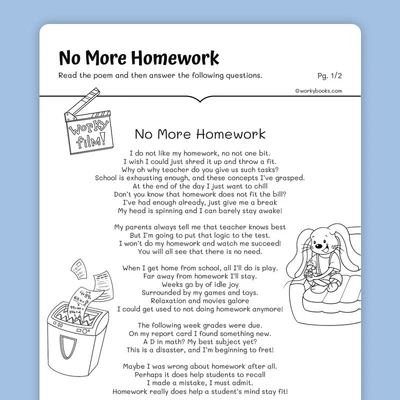 No More Homework

Read the poem and then answer the following questions.

Pg. 1/2

©workybooks.com

Worky film!

No More Homework

I do not like my homework, no not one bit.
I wish I could just shred it up and throw a fit.
Why oh why teacher do you give us such tasks?
School is exhausting enough, and these concepts I've grasped.
At the end of the day I just want to chill
Don't you know that homework does not fit the bill?
I've had enough already, just give me a break
My head is spinning and I can barely stay awake!

My parents always tell me that teacher knows best
But I'm going to put that logic to the test.
I won't do my homework and watch me succeed!
You will all see that there is no need.

When I get home from school, all I'll do is play.
Far away from homework I'll stay.
Weeks go by of idle joy
Surrounded by my games and toys.
Relaxation and movies galore
I could get used to not doing homework anymore!

The following week grades were due.
On my report card I found something new.
A D in math? My best subject yet?
This is a disaster, and I'm beginning to fret!

Maybe I was wrong about homework after all.
Perhaps it does help students to recall
I made a mistake, I must admit.
Homework really does help a student's mind stay fit!